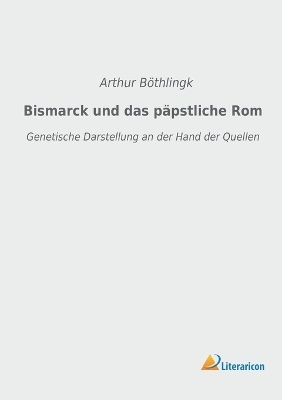 Arthur Böthlingk

Bismarck und das päpstliche Rom

Genetische Darstellung an der Hand der Quellen

Literaricon